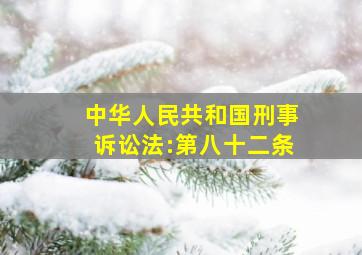 中华人民共和国刑事诉讼法:第八十二条